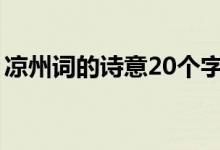 凉州词的诗意20个字